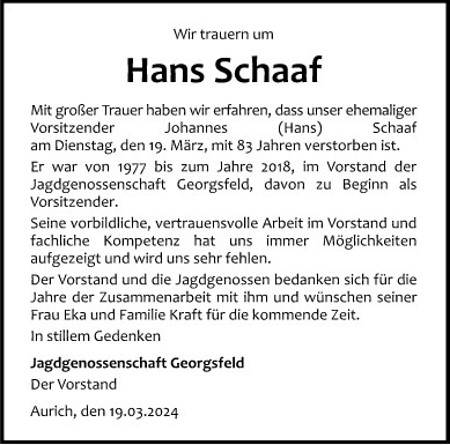 Wir trauern um

Hans Schaaf

Mit großer Trauer haben wir erfahren, dass unser ehemaliger Vorsitzender Johannes (Hans) Schaaf am Dienstag, den 19. März, mit 83 Jahren verstorben ist.

Er war von 1977 bis zum Jahre 2018, im Vorstand der Jagdgenossenschaft Georgsfeld, davon zu Beginn als Vorsitzender.

Seine vorbildliche, vertrauensvolle Arbeit im Vorstand und fachliche Kompetenz hat uns immer Möglichkeiten aufgezeigt und wird uns sehr fehlen.

Der Vorstand und die Jagdgenossen bedanken sich für die Jahre der Zusammenarbeit mit ihm und wünschen seiner Frau Eka und Familie Kraft für die kommende Zeit.

In stillem Gedenken

Jagdgenossenschaft Georgsfeld

Der Vorstand

Aurich, den 19.03.2024